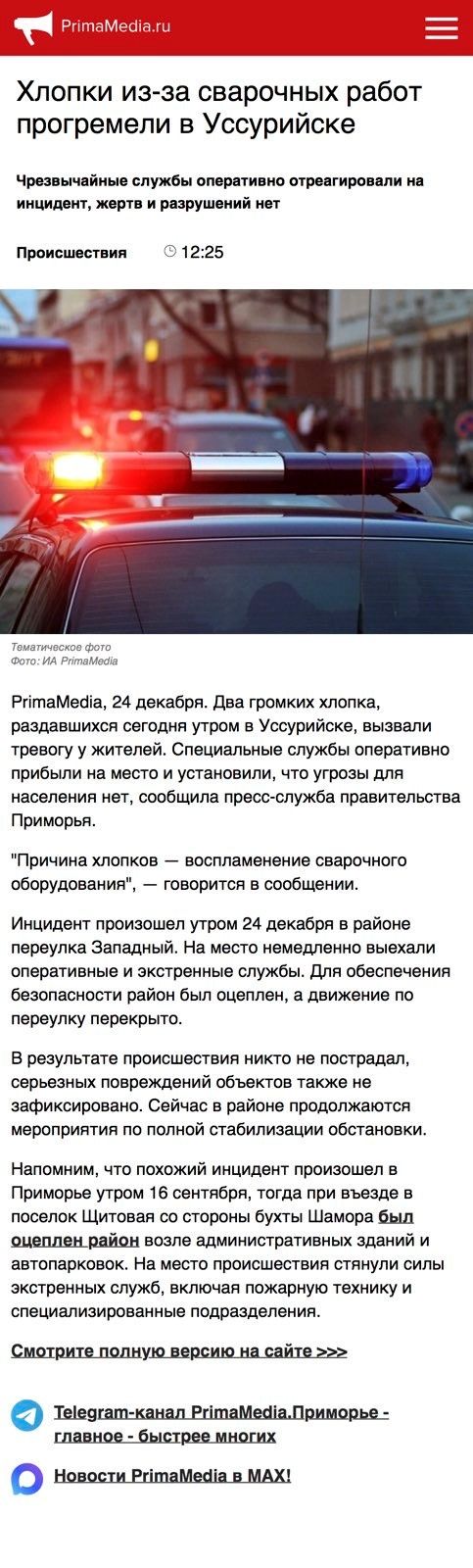 PrimaMedia.ru

Хлопки из-за сварочных работ прогремели в Уссурийске

Чрезвычайные службы оперативно отреагировали на инцидент, жертв и разрушений нет

Происшествия 12:25

Тематическое фото
Фото: ИА PrimaMedia

PrimaMedia, 24 декабря. Два громких хлопка, раздавшихся сегодня утром в Уссурийске, вызвали тревогу у жителей. Специальные службы оперативно прибыли на место и установили, что угрозы для населения нет, сообщила пресс-служба правительства Приморья.

"Причина хлопков — воспламенение сварочного оборудования", — говорится в сообщении.

Инцидент произошел утром 24 декабря в районе переулка Западный. На место немедленно выехали оперативные и экстренные службы. Для обеспечения безопасности район был оцеплен, а движение по переулку перекрыто.

В результате происшествия никто не пострадал, серьезных повреждений объектов также не зафиксировано. Сейчас в районе продолжаются мероприятия по полной стабилизации обстановки.

Напомним, что похожий инцидент произошел в Приморье утром 16 сентября, тогда при въезде в поселок Щитовая со стороны бухты Шамора был оцеплен район возле административных зданий и автопарковок. На место происшествия стянули силы экстренных служб, включая пожарную технику и специализированные подразделения.

Смотрите полную версию на сайте >>>

Telegram-канал PrimaMedia.Приморье - главное - быстрее многих

Новости PrimaMedia в MAX!